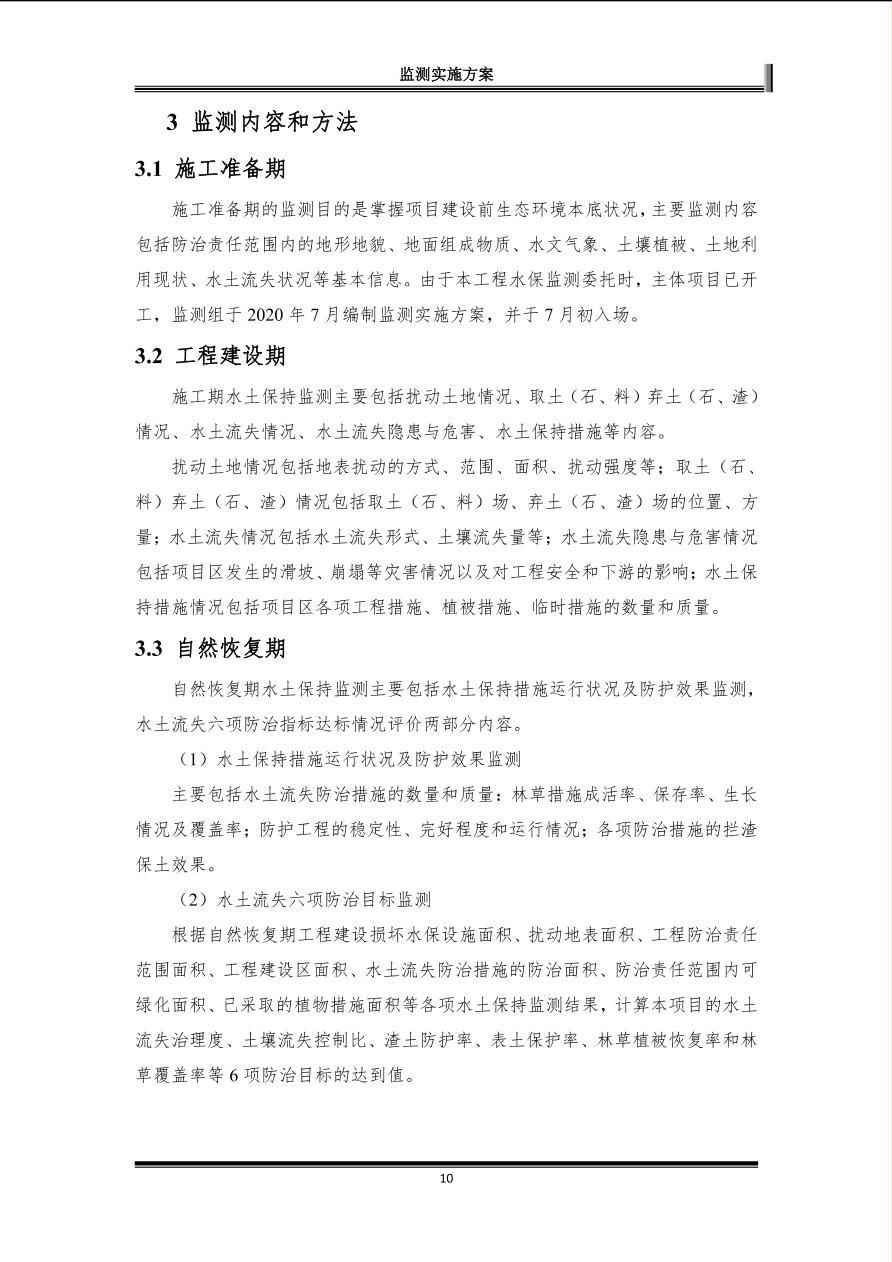 监测实施方案

3 监测内容和方法

3.1 施工准备期

施工准备期的监测目的是掌握项目建设前生态环境本底状况，主要监测内容包括防治责任范围内的地形地貌、地面组成物质、水文气象、土壤植被、土地利用现状、水土流失状况等基本信息。由于本工程水保监测委托时，主体项目已开工，监测组于 2020 年 7 月编制监测实施方案，并于 7 月初入场。

3.2 工程建设期

施工期水土保持监测主要包括扰动土地情况、取土（石、料）弃土（石、渣）情况、水土流失情况、水土流失隐患与危害、水土保持措施等内容。

扰动土地情况包括地表扰动的方式、范围、面积、扰动强度等；取土（石、料）弃土（石、渣）情况包括取土（石、料）场、弃土（石、渣）场的位置、方量；水土流失情况包括水土流失形式、土壤流失量等；水土流失隐患与危害情况包括项目区发生的滑坡、崩塌等灾害情况以及对工程安全和下游的影响；水土保持措施情况包括项目区各项工程措施、植被措施、临时措施的数量和质量。

3.3 自然恢复期

自然恢复期水土保持监测主要包括水土保持措施运行状况及防护效果监测，水土流失六项防治指标达标情况评价两部分内容。

（1）水土保持措施运行状况及防护效果监测

主要包括水土流失防治措施的数量和质量：林草措施成活率、保存率、生长情况及覆盖率；防护工程的稳定性、完好程度和运行情况；各项防治措施的拦渣保土效果。

（2）水土流失六项防治目标监测

根据自然恢复期工程建设损坏水保设施面积、扰动地表面积、工程防治责任范围面积、工程建设区面积、水土流失防治措施的防治面积、防治责任范围内可绿化面积、已采取的植物措施面积等各项水土保持监测结果，计算本项目的水土流失治理度、土壤流失控制比、渣土防护率、表土保护率、林草植被恢复率和林草覆盖率等 6 项防治目标的达到值。

10